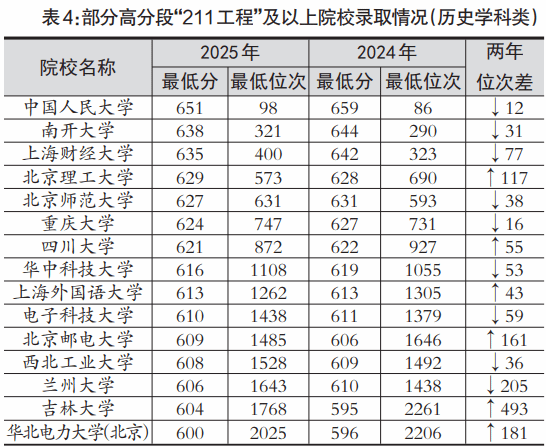 表4:部分高分段“211工程”及以上院校录取情况(历史学科类)

| 院校名称 | 2025年 | | 2024年 | | 两年位次差 |
|---|---|---|---|---|---|
| | 最低分 | 最低位次 | 最低分 | 最低位次 | |
| 中国人民大学 | 651 | 98 | 659 | 86 | ↓12 |
| 南开大学 | 638 | 321 | 644 | 290 | ↓31 |
| 上海财经大学 | 635 | 400 | 642 | 323 | ↓77 |
| 北京理工大学 | 629 | 573 | 628 | 690 | ↑117 |
| 北京师范大学 | 627 | 631 | 631 | 593 | ↓38 |
| 重庆大学 | 624 | 747 | 627 | 731 | ↓16 |
| 四川大学 | 621 | 872 | 622 | 927 | ↑55 |
| 华中科技大学 | 616 | 1108 | 619 | 1055 | ↓53 |
| 上海外国语大学 | 613 | 1262 | 613 | 1305 | ↑43 |
| 电子科技大学 | 610 | 1438 | 611 | 1379 | ↓59 |
| 北京邮电大学 | 609 | 1485 | 606 | 1646 | ↑161 |
| 西北工业大学 | 608 | 1528 | 609 | 1492 | ↓36 |
| 兰州大学 | 606 | 1643 | 610 | 1438 | ↓205 |
| 吉林大学 | 604 | 1768 | 595 | 2261 | ↑493 |
| 华北电力大学(北京) | 600 | 2025 | 596 | 2206 | ↑181 |